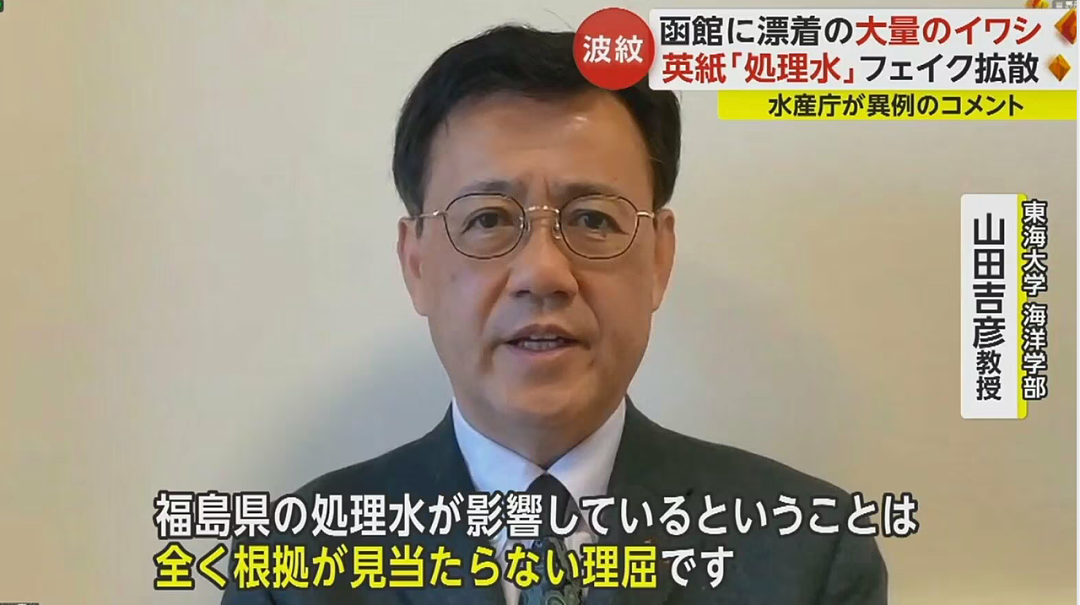 波紋

函館に漂着の大量のイワシ

英紙「処理水」フェイク拡散

水産庁が異例のコメント

東海大学 海洋学部

山田吉彦教授

福島県の処理水が影響しているということは
全く根拠が見当たらない理屈です